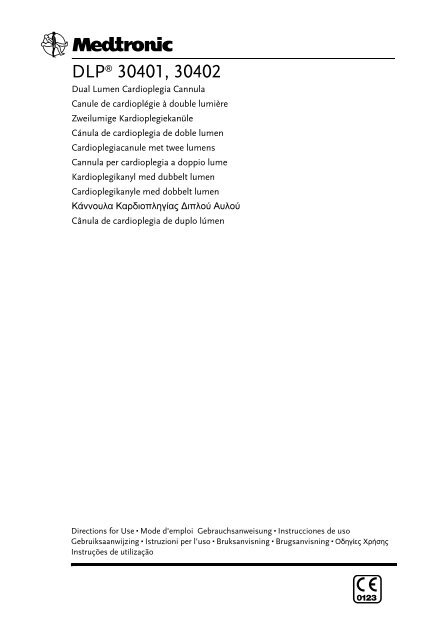 Medtronic

DLP® 30401, 30402

Dual Lumen Cardioplegia Cannula
Canule de cardioplégie à double lumière
Zweilumige Kardioplegiekanüle
Cánula de cardioplegia de doble lumen
Cardioplegiacanule met twee lumens
Cannula per cardioplegia a doppio lume
Kardioplegikanyl med dubbelt lumen
Cardioplegikanyle med dobbelt lumen
Κάννουλα Καρδιοπληγίας Διπλού Αυλού
Cânula de cardioplegia de duplo lúmen

Directions for Use • Mode d'emploi Gebrauchsanweisung • Instrucciones de uso
Gebruiksaanwijzing • Istruzioni per l'uso • Bruksanvisning • Brugsanvisning • Οδηγίες Χρήσης
Instruções de utilização

CE
0123